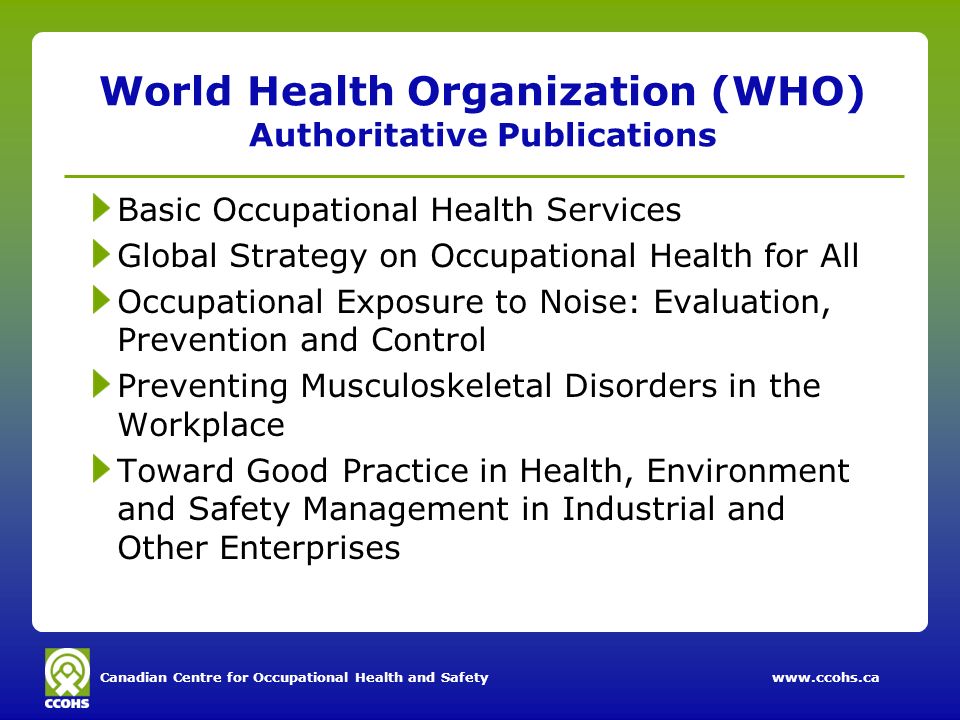 World Health Organization (WHO)
Authoritative Publications

Basic Occupational Health Services

Global Strategy on Occupational Health for All

Occupational Exposure to Noise: Evaluation, Prevention and Control

Preventing Musculoskeletal Disorders in the Workplace

Toward Good Practice in Health, Environment and Safety Management in Industrial and Other Enterprises

CCOHS

Canadian Centre for Occupational Health and Safety

www.ccohs.ca